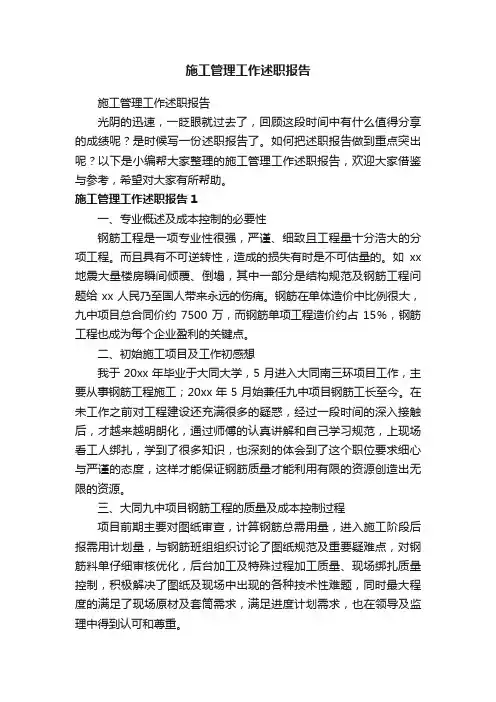 施工管理工作述职报告

施工管理工作述职报告

光阴的迅速，一眨眼就过去了，回顾这段时间中有什么值得分享的成绩呢？是时候写一份述职报告了。如何把述职报告做到重点突出呢？以下是小编帮大家整理的施工管理工作述职报告，欢迎大家借鉴与参考，希望对大家有所帮助。

施工管理工作述职报告 1

一、专业概述及成本控制的必要性

钢筋工程是一项专业性很强，严谨、细致且工程量十分浩大的分项工程。而且具有不可逆转性，造成的损失有时是不可估量的。如 xx 地震大量楼房瞬间倾覆、倒塌，其中一部分是结构规范及钢筋工程问题给 xx 人民乃至国人带来永远的伤痛。钢筋在单体造价中比例很大，九中项目总合同价约 7500 万，而钢筋单项工程造价约占 15%，钢筋工程也成为每个企业盈利的关键点。

二、初始施工项目及工作初感想

我于 20xx 年毕业于大同大学，5 月进入大同南三环项目工作，主要从事钢筋工程施工；20xx 年 5 月始兼任九中项目钢筋工长至今。在未工作之前对工程建设还充满很多的疑惑，经过一段时间的深入接触后，才越来越明朗化，通过师傅的认真讲解和自己学习规范，上现场看工人绑扎，学到了很多知识，也深刻的体会到了这个职位要求细心与严谨的态度，这样才能保证钢筋质量才能利用有限的资源创造出无限的资源。

三、大同九中项目钢筋工程的质量及成本控制过程

项目前期主要对图纸审查，计算钢筋总需用量，进入施工阶段后报需用计划量，与钢筋班组组织讨论了图纸规范及重要疑难点，对钢筋料单仔细审核优化，后台加工及特殊过程加工质量、现场绑扎质量控制，积极解决了图纸及现场中出现的各种技术性难题，同时最大程度的满足了现场原材及套筒需求，满足进度计划需求，也在领导及监理中得到认可和尊重。